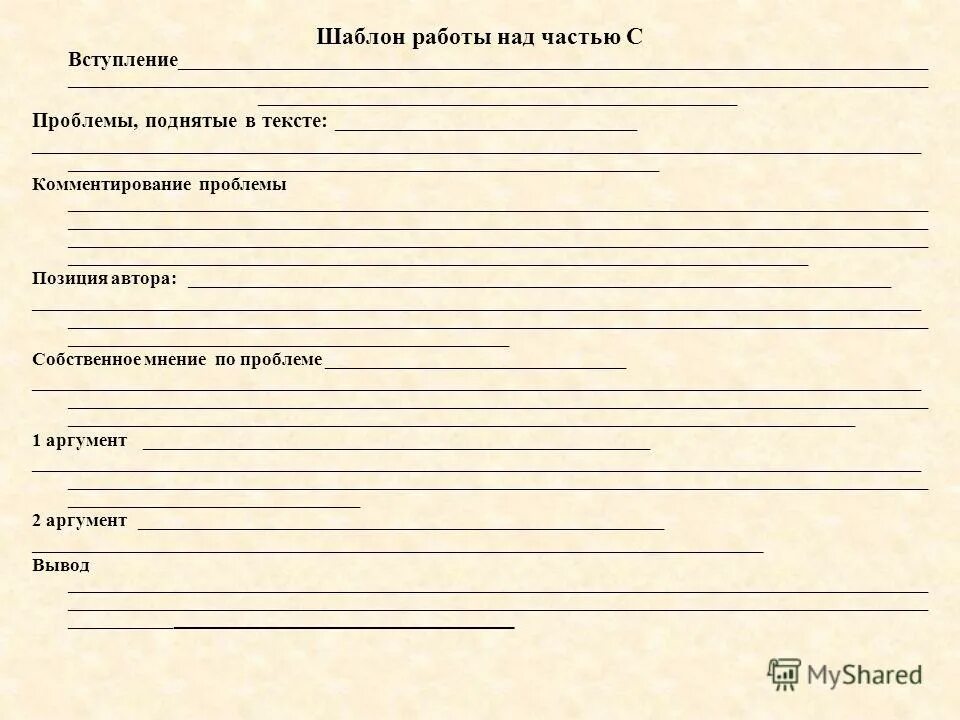 Шаблон работы над частью С

Вступление

Проблемы, поднятые в тексте:

Комментирование проблемы

Позиция автора:

Собственное мнение по проблеме

1 аргумент

2 аргумент

Вывод

MyShared